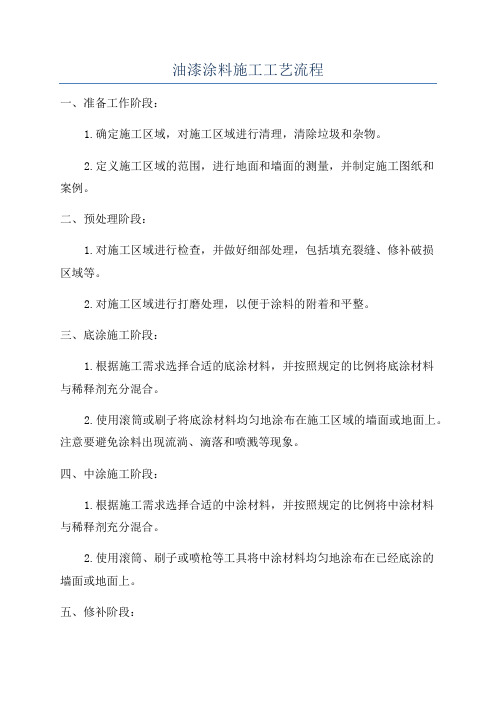 油漆涂料施工工艺流程

一、准备工作阶段：

1.确定施工区域，对施工区域进行清理，清除垃圾和杂物。

2.定义施工区域的范围，进行地面和墙面的测量，并制定施工图纸和案例。

二、预处理阶段：

1.对施工区域进行检查，并做好细部处理，包括填充裂缝、修补破损区域等。

2.对施工区域进行打磨处理，以便于涂料的附着和平整。

三、底涂施工阶段：

1.根据施工需求选择合适的底涂材料，并按照规定的比例将底涂材料与稀释剂充分混合。

2.使用滚筒或刷子将底涂材料均匀地涂布在施工区域的墙面或地面上。注意要避免涂料出现流淌、滴落和喷溅等现象。

四、中涂施工阶段：

1.根据施工需求选择合适的中涂材料，并按照规定的比例将中涂材料与稀释剂充分混合。

2.使用滚筒、刷子或喷枪等工具将中涂材料均匀地涂布在已经底涂的墙面或地面上。

五、修补阶段：